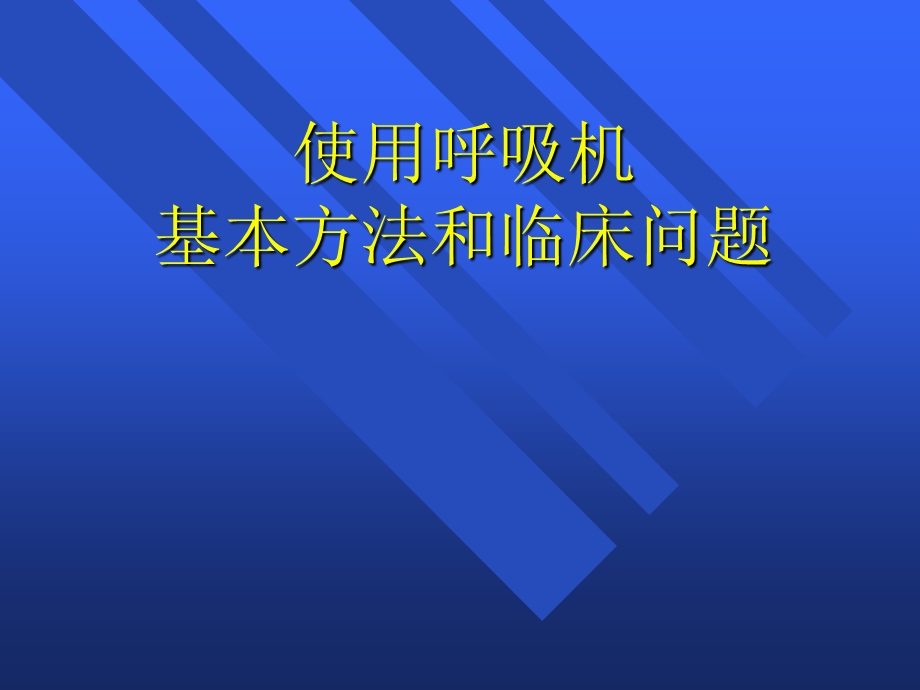 使用呼吸机
基本方法和临床问题